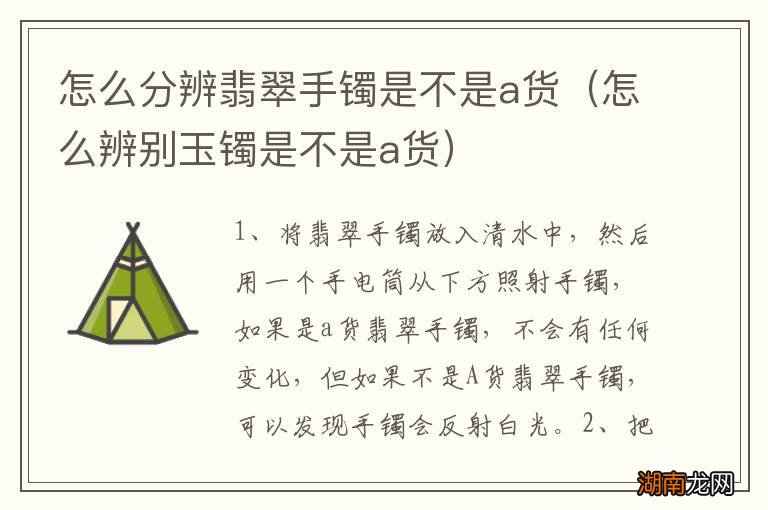 怎么分辨翡翠手镯是不是a货（怎么辨别玉镯是不是a货）

1、将翡翠手镯放入清水中，然后用一个手电筒从下方照射手镯，如果是a货翡翠手镯，不会有任何变化，但如果不是A货翡翠手镯，可以发现手镯会反射白光。2、把

湖南龙网